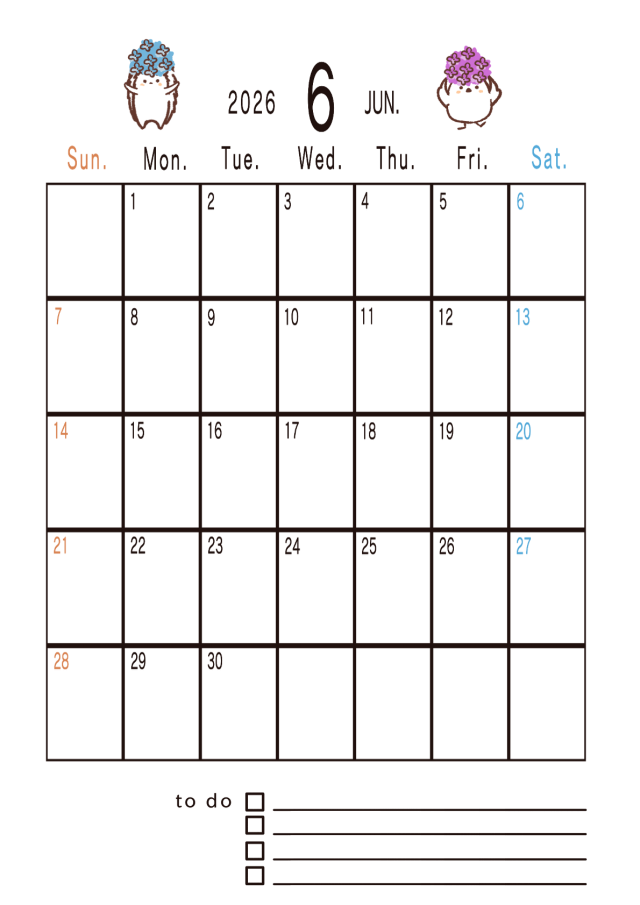 2026 6 JUN.

| Sun. | Mon. | Tue. | Wed. | Thu. | Fri. | Sat. |
|---|---|---|---|---|---|---|
|  | 1 | 2 | 3 | 4 | 5 | 6 |
| 7 | 8 | 9 | 10 | 11 | 12 | 13 |
| 14 | 15 | 16 | 17 | 18 | 19 | 20 |
| 21 | 22 | 23 | 24 | 25 | 26 | 27 |
| 28 | 29 | 30 |  |  |  |  |

to do ☐ ____
☐ ____
☐ ____
☐ ____